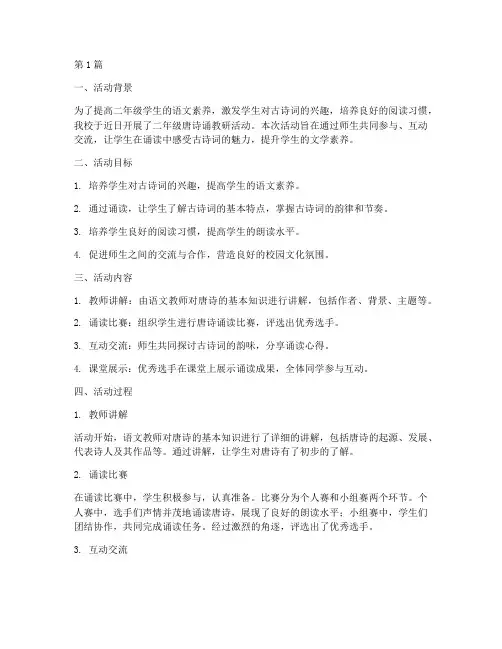 第1篇

一、活动背景

为了提高二年级学生的语文素养，激发学生对古诗词的兴趣，培养良好的阅读习惯，我校于近日开展了二年级唐诗诵教研活动。本次活动旨在通过师生共同参与、互动交流，让学生在诵读中感受古诗词的魅力，提升学生的文学素养。

二、活动目标

1. 培养学生对古诗词的兴趣，提高学生的语文素养。

2. 通过诵读，让学生了解古诗词的基本特点，掌握古诗词的韵律和节奏。

3. 培养学生良好的阅读习惯，提高学生的朗读水平。

4. 促进师生之间的交流与合作，营造良好的校园文化氛围。

三、活动内容

1. 教师讲解：由语文教师对唐诗的基本知识进行讲解，包括作者、背景、主题等。

2. 诵读比赛：组织学生进行唐诗诵读比赛，评选出优秀选手。

3. 互动交流：师生共同探讨古诗词的韵味，分享诵读心得。

4. 课堂展示：优秀选手在课堂上展示诵读成果，全体同学参与互动。

四、活动过程

1. 教师讲解

活动开始，语文教师对唐诗的基本知识进行了详细的讲解，包括唐诗的起源、发展、代表诗人及其作品等。通过讲解，让学生对唐诗有了初步的了解。

2. 诵读比赛

在诵读比赛中，学生积极参与，认真准备。比赛分为个人赛和小组赛两个环节。个人赛中，选手们声情并茂地诵读唐诗，展现了良好的朗读水平；小组赛中，学生们团结协作，共同完成诵读任务。经过激烈的角逐，评选出了优秀选手。

3. 互动交流